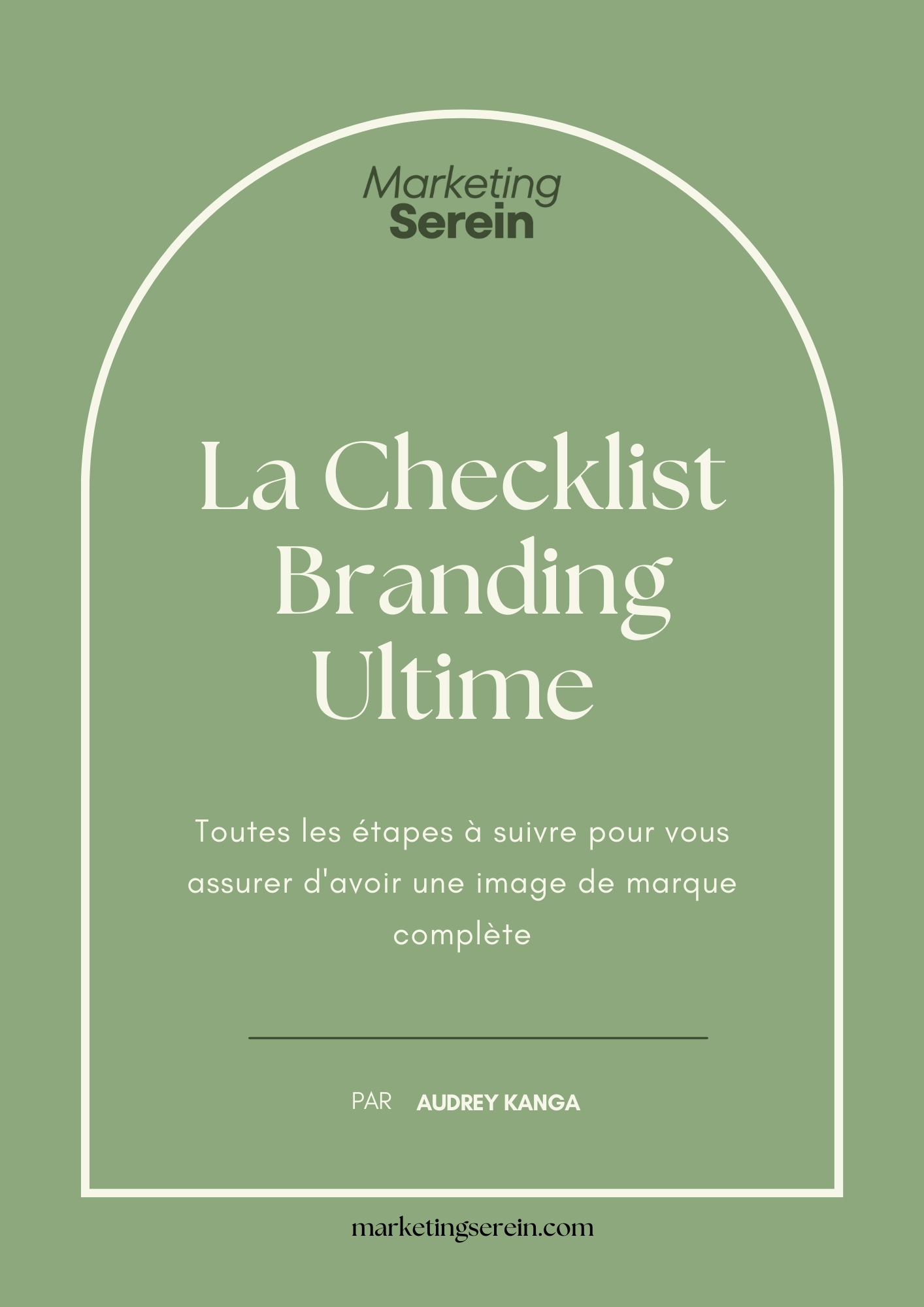 Marketing
Serein

La Checklist
Branding
Ultime

Toutes les étapes à suivre pour vous assurer d'avoir une image de marque complète

PAR AUDREY KANGA

marketingserein.com